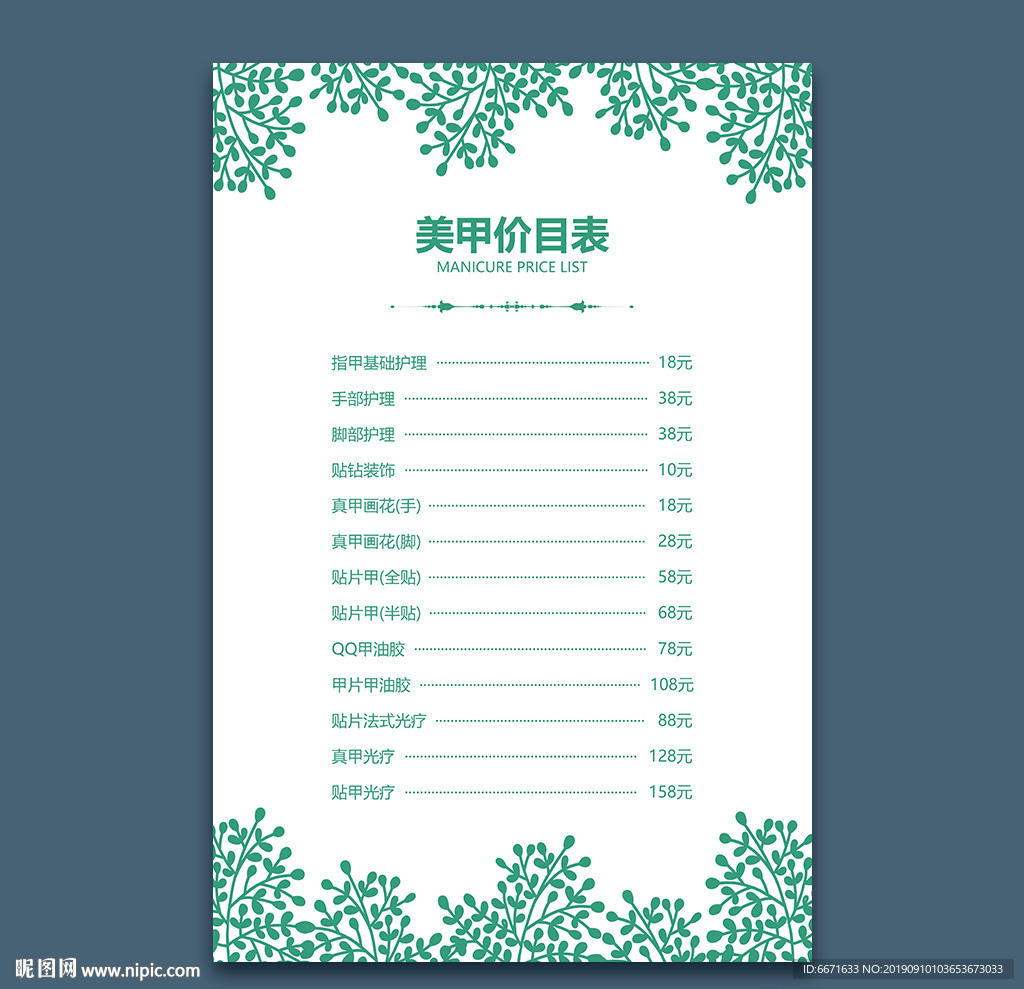 美甲价目表
MANICURE PRICE LIST

指甲基础护理 18元
手部护理 38元
脚部护理 38元
贴钻装饰 10元
真甲画花(手) 18元
真甲画花(脚) 28元
贴片甲(全贴) 58元
贴片甲(半贴) 68元
QQ甲油胶 78元
甲片甲油胶 108元
贴片法式光疗 88元
真甲光疗 128元
贴甲光疗 158元

昵图网 www.nipic.com
ID:6671633 NO:20190910103653673033